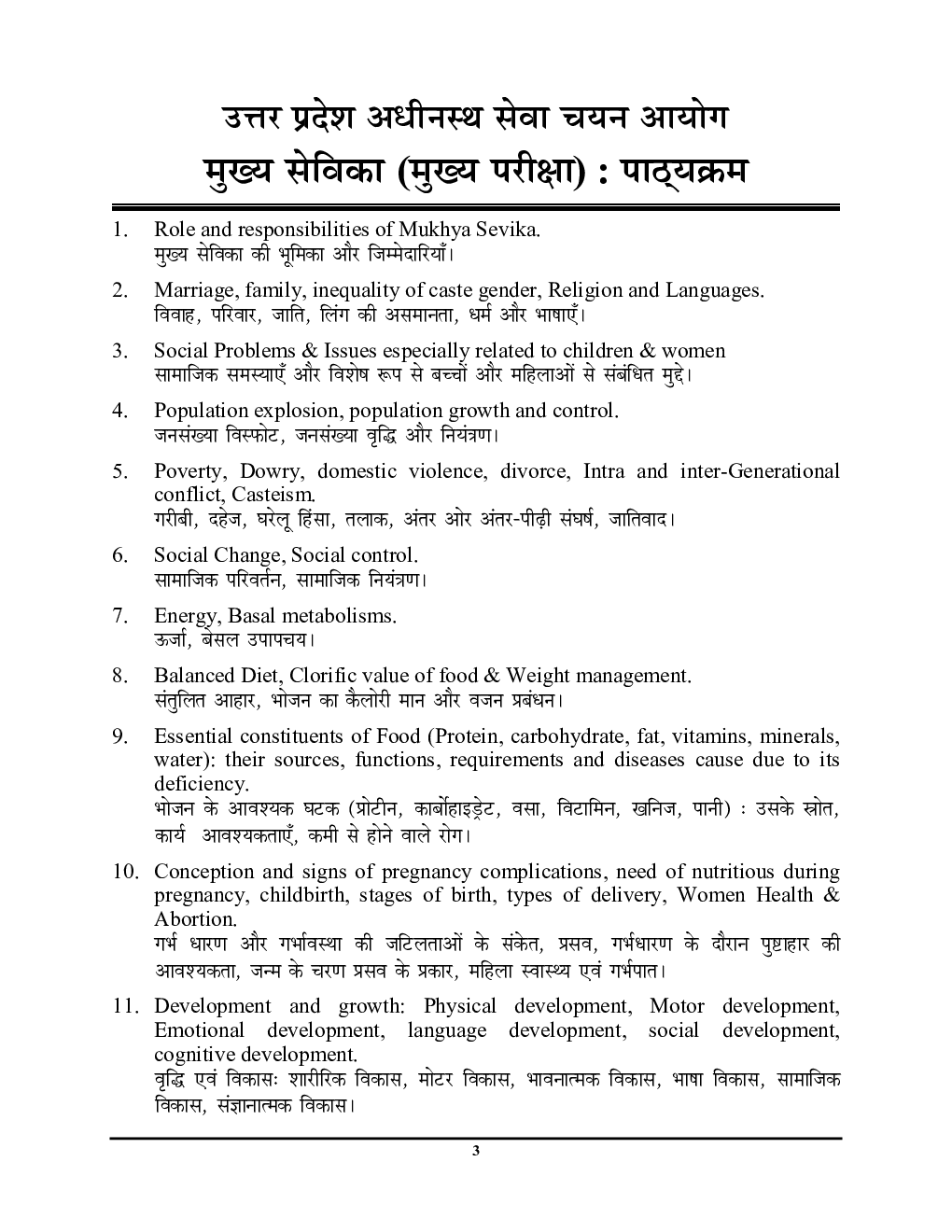 उत्तर प्रदेश अधीनस्थ सेवा चयन आयोग
मुख्य सेविका (मुख्य परीक्षा) : पाठ्यक्रम

1. Role and responsibilities of Mukhya Sevika.
मुख्य सेविका की भूमिका और जिम्मेदारियाँ।

2. Marriage, family, inequality of caste gender, Religion and Languages.
विवाह, परिवार, जाति, लिंग की असमानता, धर्म और भाषाएँ।

3. Social Problems & Issues especially related to children & women
सामाजिक समस्याएँ और विशेष रूप से बच्चों और महिलाओं से संबंधित मुद्दे।

4. Population explosion, population growth and control.
जनसंख्या विस्फोट, जनसंख्या वृद्धि और नियंत्रण।

5. Poverty, Dowry, domestic violence, divorce, Intra and inter-Generational conflict, Casteism.
गरीबी, दहेज, घरेलू हिंसा, तलाक, अंतर ओर अंतर-पीढ़ी संघर्ष, जातिवाद।

6. Social Change, Social control.
सामाजिक परिवर्तन, सामाजिक नियंत्रण।

7. Energy, Basal metabolisms.
ऊर्जा, बेसल उपापचय।

8. Balanced Diet, Clorific value of food & Weight management.
संतुलित आहार, भोजन का कैलोरी मान और वजन प्रबंधन।

9. Essential constituents of Food (Protein, carbohydrate, fat, vitamins, minerals, water): their sources, functions, requirements and diseases cause due to its deficiency.
भोजन के आवश्यक घटक (प्रोटीन, कार्बोहाइड्रेट, वसा, विटामिन, खनिज, पानी) : उसके स्रोत, कार्य आवश्यकताएँ, कमी से होने वाले रोग।

10. Conception and signs of pregnancy complications, need of nutritious during pregnancy, childbirth, stages of birth, types of delivery, Women Health & Abortion.
गर्भ धारण और गर्भावस्था की जटिलताओं के संकेत, प्रसव, गर्भधारण के दौरान पुष्टाहार की आवश्यकता, जन्म के चरण प्रसव के प्रकार, महिला स्वास्थ्य एवं गर्भपात।

11. Development and growth: Physical development, Motor development, Emotional development, language development, social development, cognitive development.
वृद्धि एवं विकासः शारीरिक विकास, मोटर विकास, भावनात्मक विकास, भाषा विकास, सामाजिक विकास, संज्ञानात्मक विकास।

3